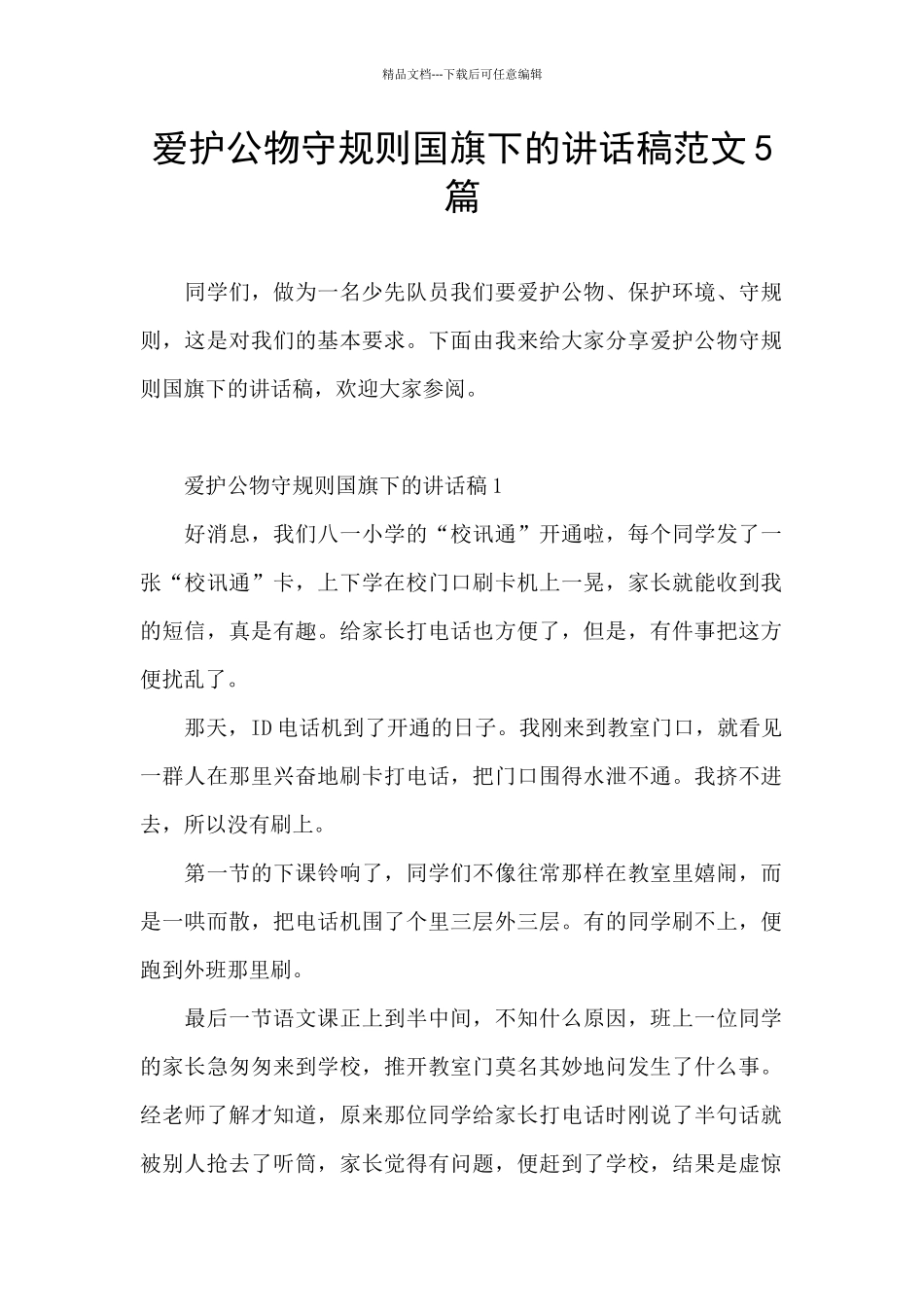 精品文档---下载后可任意编辑

爱护公物守规则国旗下的讲话稿范文5篇

同学们，做为一名少先队员我们要爱护公物、保护环境、守规则，这是对我们的基本要求。下面由我来给大家分享爱护公物守规则国旗下的讲话稿，欢迎大家参阅。

爱护公物守规则国旗下的讲话稿1

好消息，我们八一小学的“校讯通”开通啦，每个同学发了一张“校讯通”卡，上下学在校门口刷卡机上一晃，家长就能收到我的短信，真是有趣。给家长打电话也方便了，但是，有件事把这方便扰乱了。

那天，ID电话机到了开通的日子。我刚来到教室门口，就看见一群人在那里兴奋地刷卡打电话，把门口围得水泄不通。我挤不进去，所以没有刷上。

第一节的下课铃响了，同学们不像往常那样在教室里嬉闹，而是一哄而散，把电话机围了个里三层外三层。有的同学刷不上，便跑到外班那里刷。

最后一节语文课正上到半中间，不知什么原因，班上一位同学的家长急匆匆来到学校，推开教室门莫名其妙地问发生了什么事。经老师了解才知道，原来那位同学给家长打电话时刚说了半句话就被别人抢去了听筒，家长觉得有问题，便赶到了学校，结果是虚惊